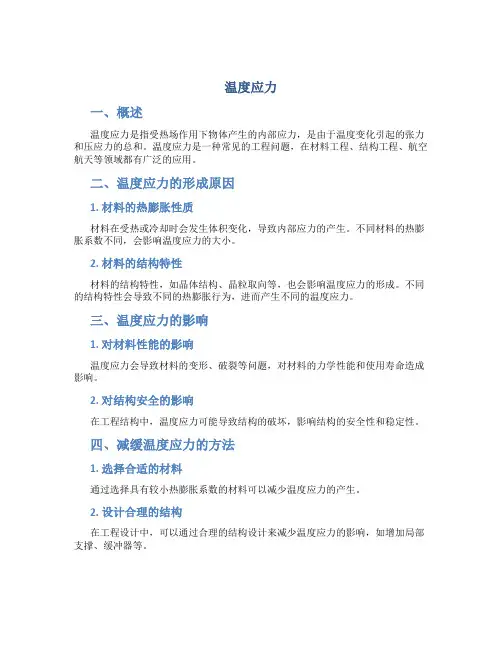 温度应力

一、概述

温度应力是指受热场作用下物体产生的内部应力，是由于温度变化引起的张力和压应力的总和。温度应力是一种常见的工程问题，在材料工程、结构工程、航空航天等领域都有广泛的应用。

二、温度应力的形成原因

1. 材料的热膨胀性质

材料在受热或冷却时会发生体积变化，导致内部应力的产生。不同材料的热膨胀系数不同，会影响温度应力的大小。

2. 材料的结构特性

材料的结构特性，如晶体结构、晶粒取向等，也会影响温度应力的形成。不同的结构特性会导致不同的热膨胀行为，进而产生不同的温度应力。

三、温度应力的影响

1. 对材料性能的影响

温度应力会导致材料的变形、破裂等问题，对材料的力学性能和使用寿命造成影响。

2. 对结构安全的影响

在工程结构中，温度应力可能导致结构的破坏，影响结构的安全性和稳定性。

四、减缓温度应力的方法

1. 选择合适的材料

通过选择具有较小热膨胀系数的材料可以减少温度应力的产生。

2. 设计合理的结构

在工程设计中，可以通过合理的结构设计来减少温度应力的影响，如增加局部支撑、缓冲器等。